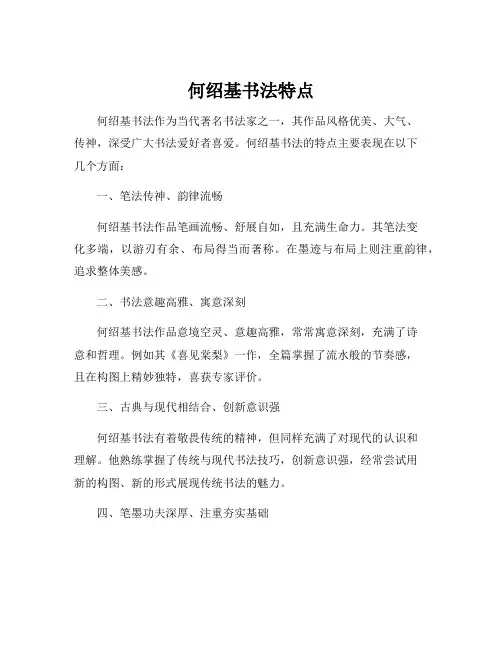 何绍基书法特点

何绍基书法作为当代著名书法家之一，其作品风格优美、大气、传神，深受广大书法爱好者喜爱。何绍基书法的特点主要表现在以下几个方面：

一、笔法传神、韵律流畅

何绍基书法作品笔画流畅、舒展自如，且充满生命力。其笔法变化多端，以游刃有余、布局得当而著称。在墨迹与布局上则注重韵律，追求整体美感。

二、书法意趣高雅、寓意深刻

何绍基书法作品意境空灵、意趣高雅，常常寓意深刻，充满了诗意和哲理。例如其《喜见棠梨》一作，全篇掌握了流水般的节奏感，且在构图上精妙独特，喜获专家评价。

三、古典与现代相结合、创新意识强

何绍基书法有着敬畏传统的精神，但同样充满了对现代的认识和理解。他熟练掌握了传统与现代书法技巧，创新意识强，经常尝试用新的构图、新的形式展现传统书法的魅力。

四、笔墨功夫深厚、注重夯实基础